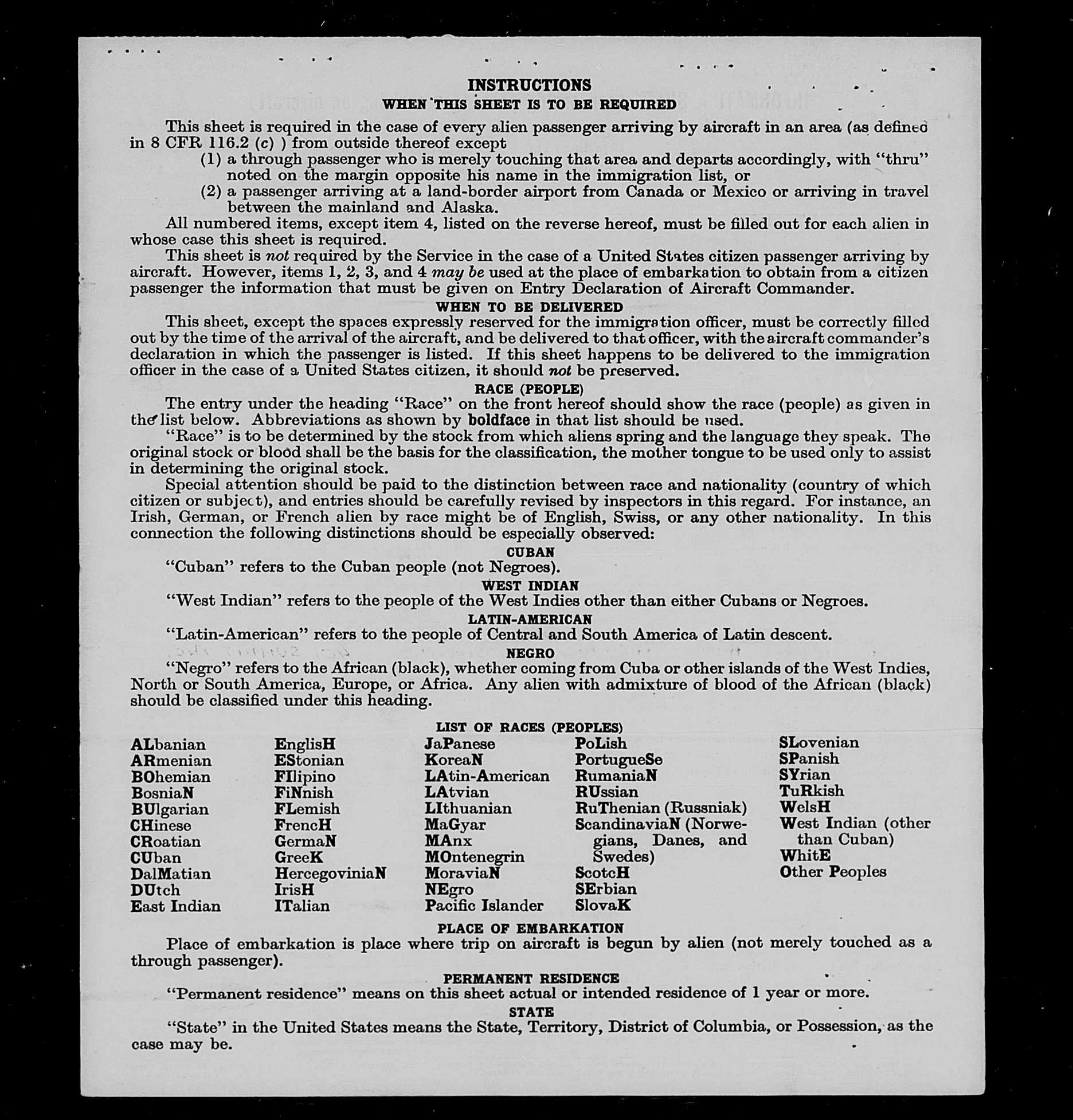 INSTRUCTIONS
WHEN THIS SHEET IS TO BE REQUIRED

This sheet is required in the case of every alien passenger arriving by aircraft in an area (as defined in 8 CFR 116.2 (c) ) from outside thereof except
(1) a through passenger who is merely touching that area and departs accordingly, with "thru" noted on the margin opposite his name in the immigration list, or
(2) a passenger arriving at a land-border airport from Canada or Mexico or arriving in travel between the mainland and Alaska.

All numbered items, except item 4, listed on the reverse hereof, must be filled out for each alien in whose case this sheet is required.

This sheet is not required by the Service in the case of a United States citizen passenger arriving by aircraft. However, items 1, 2, 3, and 4 may be used at the place of embarkation to obtain from a citizen passenger the information that must be given on Entry Declaration of Aircraft Commander.

WHEN TO BE DELIVERED

This sheet, except the spaces expressly reserved for the immigration officer, must be correctly filled out by the time of the arrival of the aircraft, and be delivered to that officer, with the aircraft commander's declaration in which the passenger is listed. If this sheet happens to be delivered to the immigration officer in the case of a United States citizen, it should not be preserved.

RACE (PEOPLE)

The entry under the heading "Race" on the front hereof should show the race (people) as given in the list below. Abbreviations as shown by boldface in that list should be used.

"Race" is to be determined by the stock from which aliens spring and the language they speak. The original stock or blood shall be the basis for the classification, the mother tongue to be used only to assist in determining the original stock.

Special attention should be paid to the distinction between race and nationality (country of which citizen or subject), and entries should be carefully revised by inspectors in this regard. For instance, an Irish, German, or French alien by race might be of English, Swiss, or any other nationality. In this connection the following distinctions should be especially observed:

CUBAN
"Cuban" refers to the Cuban people (not Negroes).

WEST INDIAN
"West Indian" refers to the people of the West Indies other than either Cubans or Negroes.

LATIN-AMERICAN
"Latin-American" refers to the people of Central and South America of Latin descent.

NEGRO
"Negro" refers to the African (black), whether coming from Cuba or other islands of the West Indies, North or South America, Europe, or Africa. Any alien with admixture of blood of the African (black) should be classified under this heading.

LIST OF RACES (PEOPLES)

ALbanian
ARmenian
BOhemian
BosniaN
BUlgarian
CHinese
CRoatian
CUban
DalMatian
DUtch
East Indian

EnglisH
EStonian
FIlipino
FiNnish
FLemish
FrencH
GermaN
GreeK
HercegoviniaN
IrisH
ITalian

JaPanese
KoreaN
LAtin-American
LAtvian
LIthuanian
MaGyar
MAnx
MOntenegrin
MoraviaN
NEgro
Pacific Islander

PoLish
PortugueSe
RumaniaN
RUssian
RuThenian (Russniak)
ScandinaviaN (Norwegians, Danes, and Swedes)
ScotcH
SErbian
SlovaK

SLovenian
SPanish
SYrian
TuRkish
WelsH
West Indian (other than Cuban)
WhitE
Other Peoples

PLACE OF EMBARKATION
Place of embarkation is place where trip on aircraft is begun by alien (not merely touched as a through passenger).

PERMANENT RESIDENCE
"Permanent residence" means on this sheet actual or intended residence of 1 year or more.

STATE
"State" in the United States means the State, Territory, District of Columbia, or Possession, as the case may be.